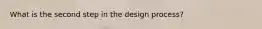 What is the second step in the design process?